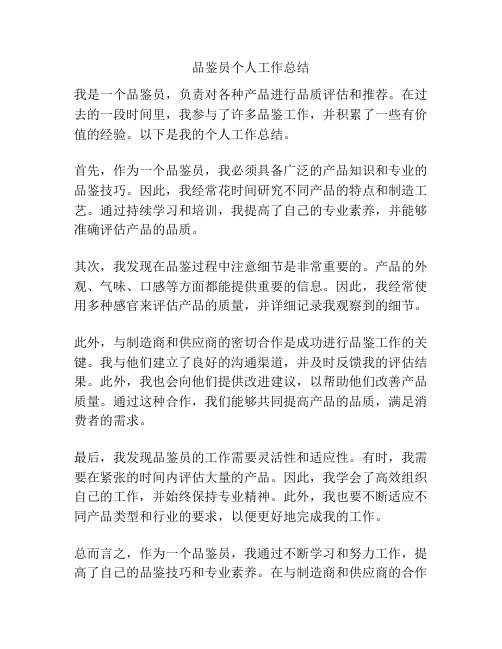 品鉴员个人工作总结

我是一个品鉴员，负责对各种产品进行品质评估和推荐。在过去的一段时间里，我参与了许多品鉴工作，并积累了一些有价值的经验。以下是我的个人工作总结。

首先，作为一个品鉴员，我必须具备广泛的产品知识和专业的品鉴技巧。因此，我经常花时间研究不同产品的特点和制造工艺。通过持续学习和培训，我提高了自己的专业素养，并能够准确评估产品的品质。

其次，我发现在品鉴过程中注意细节是非常重要的。产品的外观、气味、口感等方面都能提供重要的信息。因此，我经常使用多种感官来评估产品的质量，并详细记录我观察到的细节。

此外，与制造商和供应商的密切合作是成功进行品鉴工作的关键。我与他们建立了良好的沟通渠道，并及时反馈我的评估结果。此外，我也会向他们提供改进建议，以帮助他们改善产品质量。通过这种合作，我们能够共同提高产品的品质，满足消费者的需求。

最后，我发现品鉴员的工作需要灵活性和适应性。有时，我需要在紧张的时间内评估大量的产品。因此，我学会了高效组织自己的工作，并始终保持专业精神。此外，我也要不断适应不同产品类型和行业的要求，以便更好地完成我的工作。

总而言之，作为一个品鉴员，我通过不断学习和努力工作，提高了自己的品鉴技巧和专业素养。在与制造商和供应商的合作